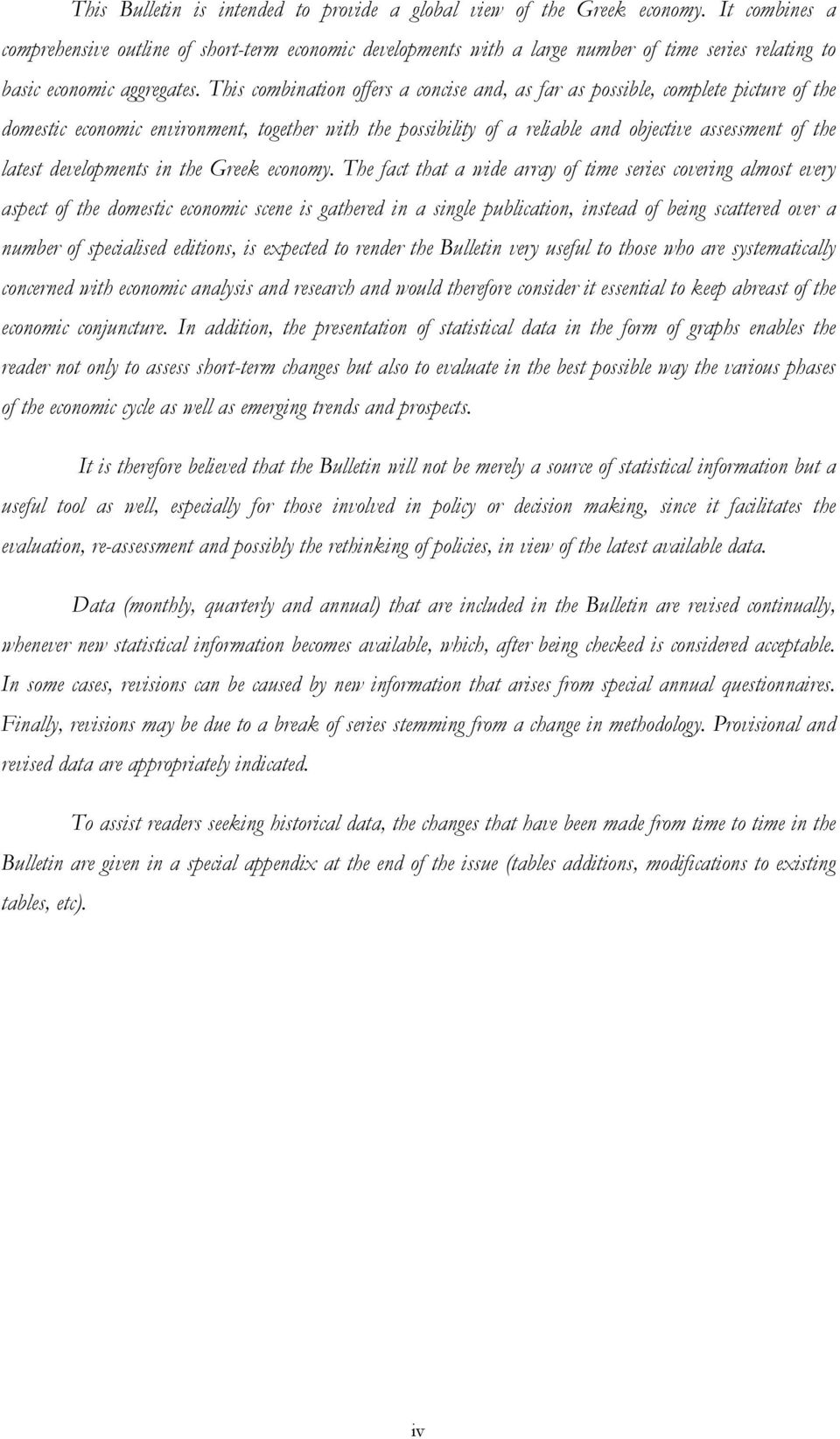 This Bulletin is intended to provide a global view of the Greek economy. It combines a comprehensive outline of short-term economic developments with a large number of time series relating to basic economic aggregates. This combination offers a concise and, as far as possible, complete picture of the domestic economic environment, together with the possibility of a reliable and objective assessment of the latest developments in the Greek economy. The fact that a wide array of time series covering almost every aspect of the domestic economic scene is gathered in a single publication, instead of being scattered over a number of specialised editions, is expected to render the Bulletin very useful to those who are systematically concerned with economic analysis and research and would therefore consider it essential to keep abreast of the economic conjuncture. In addition, the presentation of statistical data in the form of graphs enables the reader not only to assess short-term changes but also to evaluate in the best possible way the various phases of the economic cycle as well as emerging trends and prospects.

It is therefore believed that the Bulletin will not be merely a source of statistical information but a useful tool as well, especially for those involved in policy or decision making, since it facilitates the evaluation, re-assessment and possibly the rethinking of policies, in view of the latest available data.

Data (monthly, quarterly and annual) that are included in the Bulletin are revised continually, whenever new statistical information becomes available, which, after being checked is considered acceptable. In some cases, revisions can be caused by new information that arises from special annual questionnaires. Finally, revisions may be due to a break of series stemming from a change in methodology. Provisional and revised data are appropriately indicated.

To assist readers seeking historical data, the changes that have been made from time to time in the Bulletin are given in a special appendix at the end of the issue (tables additions, modifications to existing tables, etc).

iv